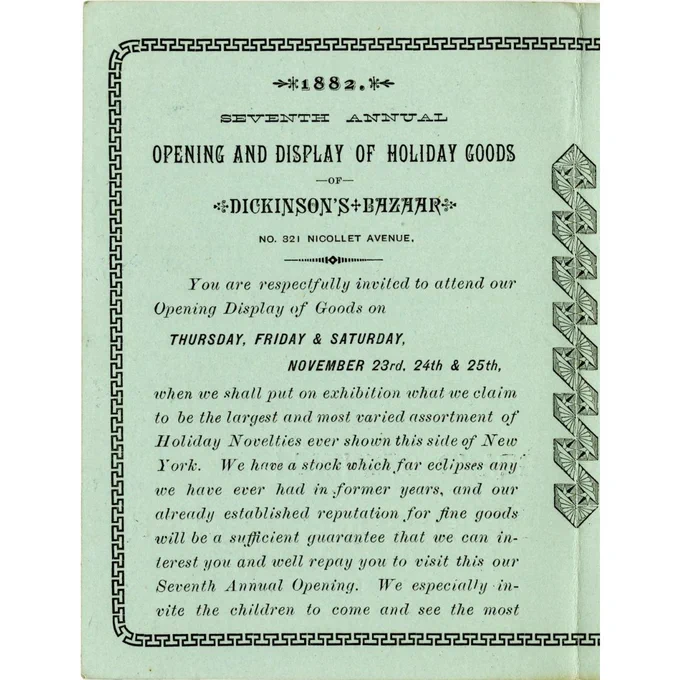 1882.

SEVENTH ANNUAL

OPENING AND DISPLAY OF HOLIDAY GOODS

—OF—

DICKINSON'S BAZAAR

NO. 321 NICOLLET AVENUE.

You are respectfully invited to attend our Opening Display of Goods on

THURSDAY, FRIDAY & SATURDAY,

NOVEMBER 23rd. 24th & 25th,

when we shall put on exhibition what we claim to be the largest and most varied assortment of Holiday Novelties ever shown this side of New York. We have a stock which far eclipses any we have ever had in former years, and our already established reputation for fine goods will be a sufficient guarantee that we can interest you and well repay you to visit this our Seventh Annual Opening. We especially invite the children to come and see the most